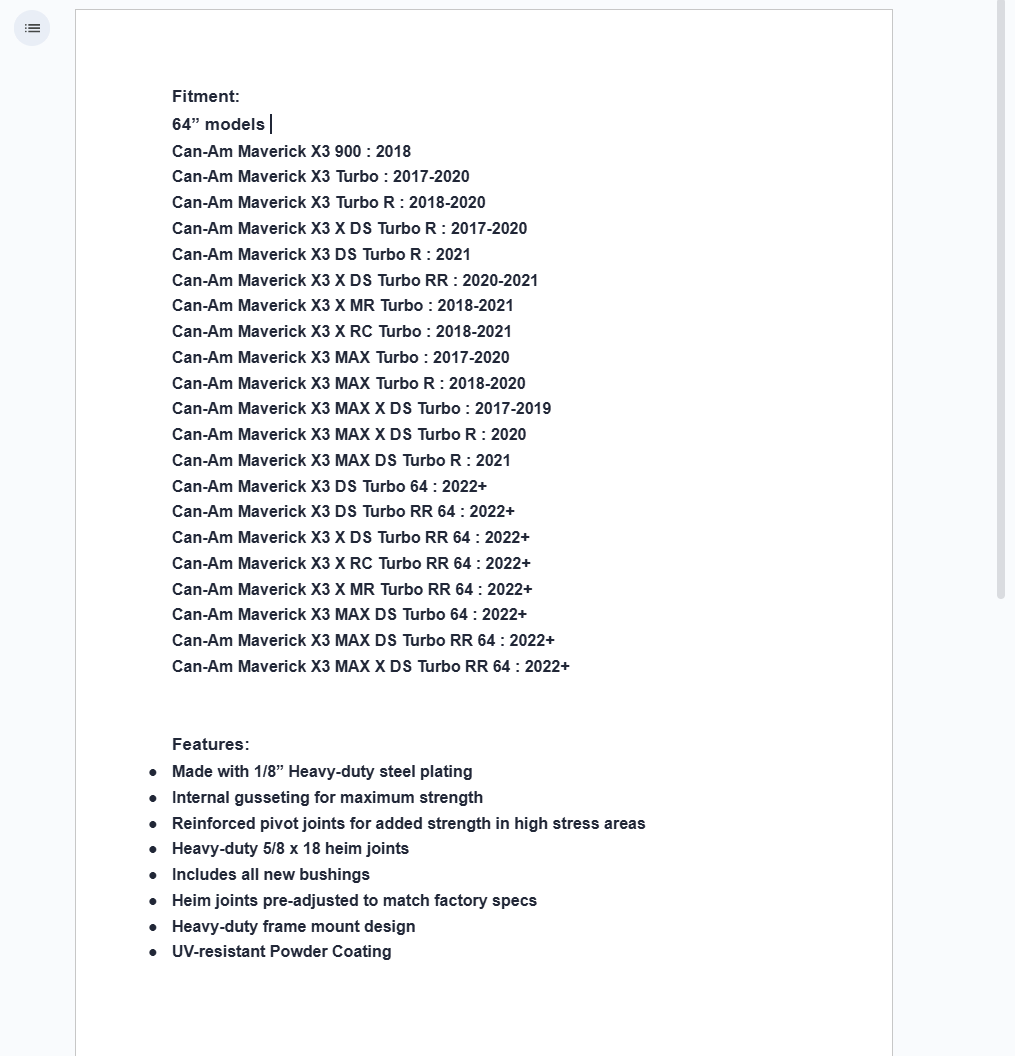 Fitment:
64” models
Can-Am Maverick X3 900 : 2018
Can-Am Maverick X3 Turbo : 2017-2020
Can-Am Maverick X3 Turbo R : 2018-2020
Can-Am Maverick X3 X DS Turbo R : 2017-2020
Can-Am Maverick X3 DS Turbo R : 2021
Can-Am Maverick X3 X DS Turbo RR : 2020-2021
Can-Am Maverick X3 X MR Turbo : 2018-2021
Can-Am Maverick X3 X RC Turbo : 2018-2021
Can-Am Maverick X3 MAX Turbo : 2017-2020
Can-Am Maverick X3 MAX Turbo R : 2018-2020
Can-Am Maverick X3 MAX X DS Turbo : 2017-2019
Can-Am Maverick X3 MAX X DS Turbo R : 2020
Can-Am Maverick X3 MAX DS Turbo R : 2021
Can-Am Maverick X3 DS Turbo 64 : 2022+
Can-Am Maverick X3 DS Turbo RR 64 : 2022+
Can-Am Maverick X3 X DS Turbo RR 64 : 2022+
Can-Am Maverick X3 X RC Turbo RR 64 : 2022+
Can-Am Maverick X3 X MR Turbo RR 64 : 2022+
Can-Am Maverick X3 MAX DS Turbo 64 : 2022+
Can-Am Maverick X3 MAX DS Turbo RR 64 : 2022+
Can-Am Maverick X3 MAX X DS Turbo RR 64 : 2022+

Features:
● Made with 1/8” Heavy-duty steel plating
● Internal gusseting for maximum strength
● Reinforced pivot joints for added strength in high stress areas
● Heavy-duty 5/8 x 18 heim joints
● Includes all new bushings
● Heim joints pre-adjusted to match factory specs
● Heavy-duty frame mount design
● UV-resistant Powder Coating